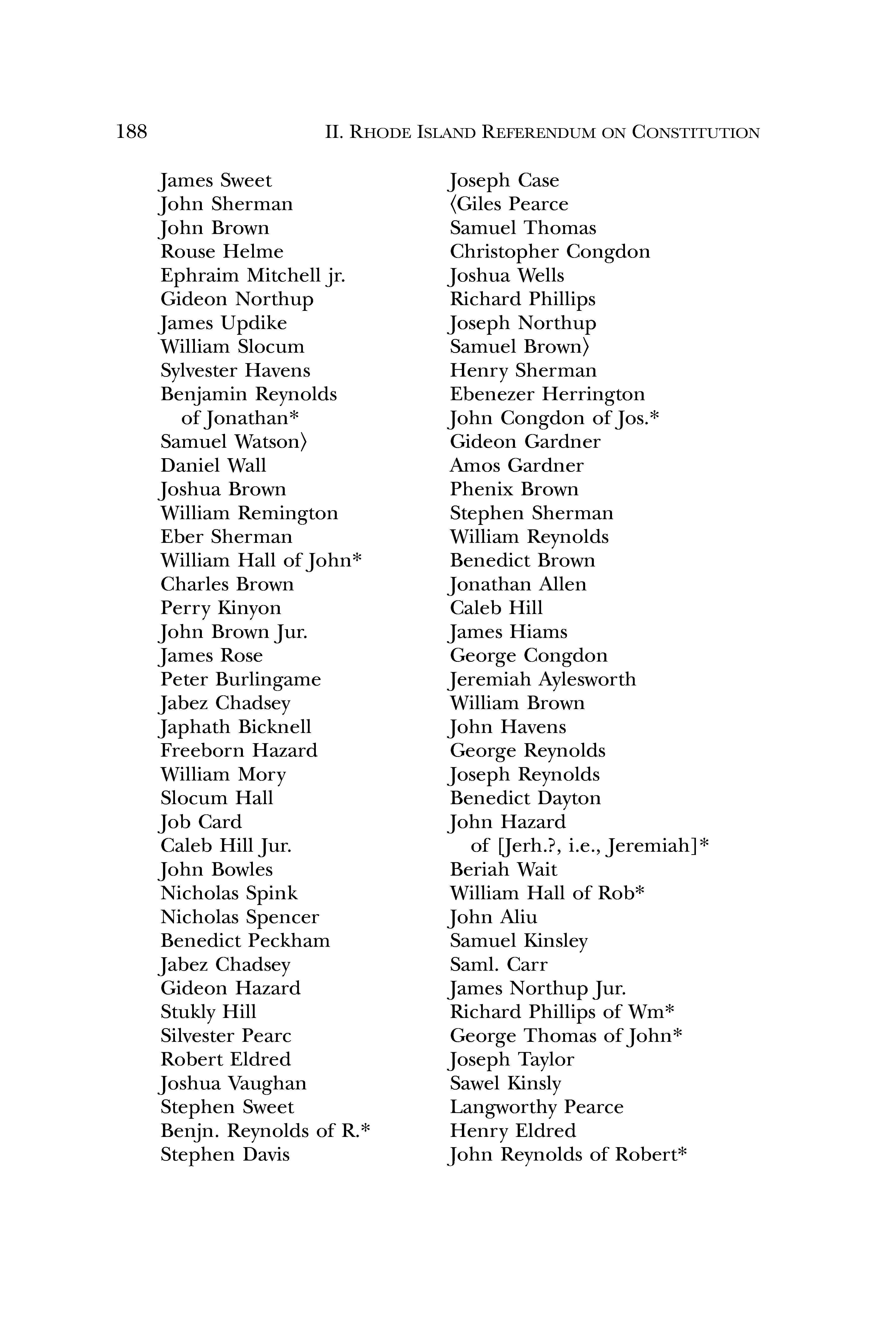 188 II. RHODE ISLAND REFERENDUM ON CONSTITUTION

James Sweet
John Sherman
John Brown
Rouse Helme
Ephraim Mitchell jr.
Gideon Northup
James Updike
William Slocum
Sylvester Havens
Benjamin Reynolds of Jonathan*
Samuel Watson⟩
Daniel Wall
Joshua Brown
William Remington
Eber Sherman
William Hall of John*
Charles Brown
Perry Kinyon
John Brown Jur.
James Rose
Peter Burlingame
Jabez Chadsey
Japhath Bicknell
Freeborn Hazard
William Mory
Slocum Hall
Job Card
Caleb Hill Jur.
John Bowles
Nicholas Spink
Nicholas Spencer
Benedict Peckham
Jabez Chadsey
Gideon Hazard
Stukly Hill
Silvester Pearc
Robert Eldred
Joshua Vaughan
Stephen Sweet
Benjn. Reynolds of R.*
Stephen Davis

Joseph Case
⟨Giles Pearce
Samuel Thomas
Christopher Congdon
Joshua Wells
Richard Phillips
Joseph Northup
Samuel Brown⟩
Henry Sherman
Ebenezer Herrington
John Congdon of Jos.*
Gideon Gardner
Amos Gardner
Phenix Brown
Stephen Sherman
William Reynolds
Benedict Brown
Jonathan Allen
Caleb Hill
James Hiams
George Congdon
Jeremiah Aylesworth
William Brown
John Havens
George Reynolds
Joseph Reynolds
Benedict Dayton
John Hazard of [Jerh.?, i.e., Jeremiah]*
Beriah Wait
William Hall of Rob*
John Aliu
Samuel Kinsley
Saml. Carr
James Northup Jur.
Richard Phillips of Wm*
George Thomas of John*
Joseph Taylor
Sawel Kinsly
Langworthy Pearce
Henry Eldred
John Reynolds of Robert*